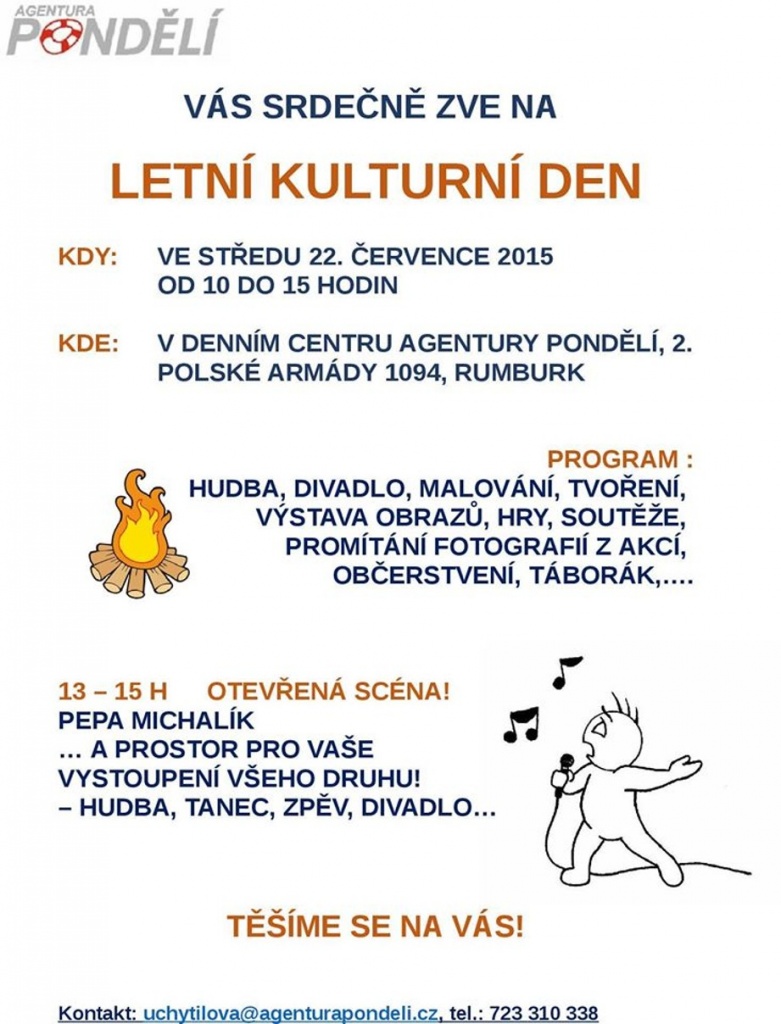 AGENTURA
PONDĚLÍ

VÁS SRDEČNĚ ZVE NA

LETNÍ KULTURNÍ DEN

KDY: VE STŘEDU 22. ČERVENCE 2015
OD 10 DO 15 HODIN

KDE: V DENNÍM CENTRU AGENTURY PONDĚLÍ, 2. POLSKÉ ARMÁDY 1094, RUMBURK

PROGRAM :
HUDBA, DIVADLO, MALOVÁNÍ, TVOŘENÍ, VÝSTAVA OBRAZŮ, HRY, SOUTĚŽE, PROMÍTÁNÍ FOTOGRAFIÍ Z AKCÍ, OBČERSTVENÍ, TÁBORÁK,....

13 – 15 H OTEVŘENÁ SCÉNA!
PEPA MICHALÍK
… A PROSTOR PRO VAŠE VYSTOUPENÍ VŠEHO DRUHU!
– HUDBA, TANEC, ZPĚV, DIVADLO…

TĚŠÍME SE NA VÁS!

Kontakt: uchytilova@agenturapondeli.cz, tel.: 723 310 338